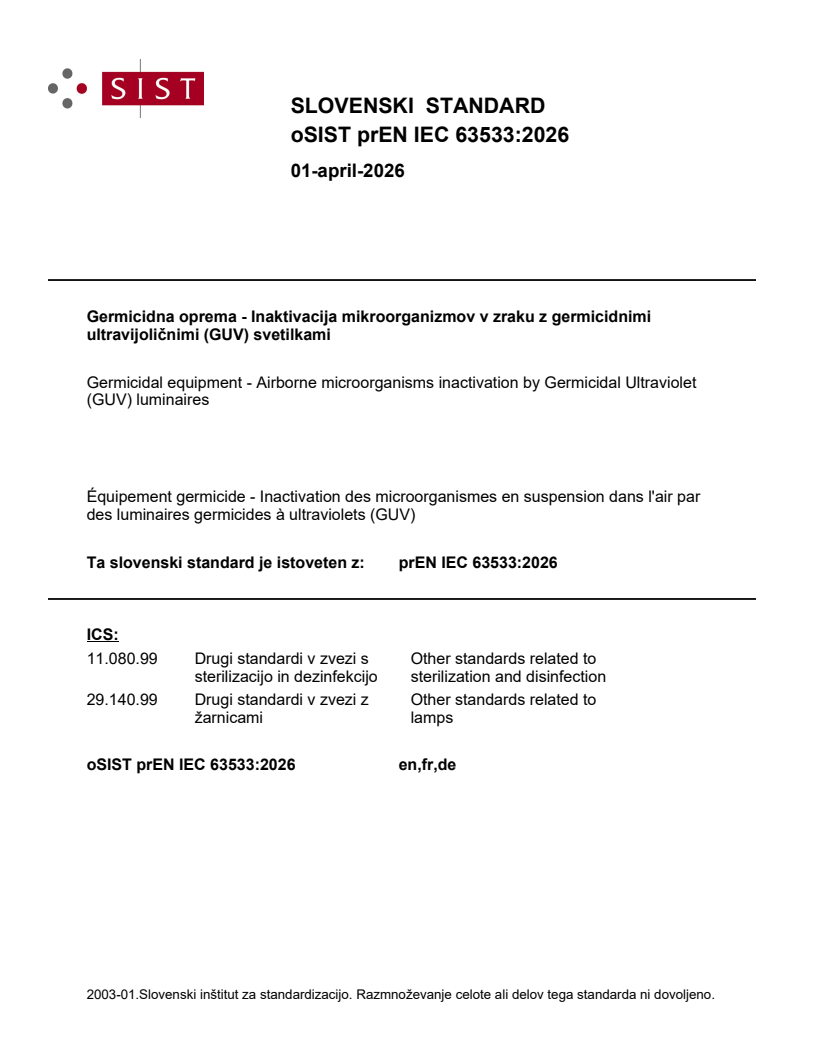 SIST

SLOVENSKI STANDARD
oSIST prEN IEC 63533:2026

01-april-2026

Germicidna oprema - Inaktivacija mikroorganizmov v zraku z germicidnimi ultravijoličnimi (GUV) svetilkami

Germicidal equipment - Airborne microorganisms inactivation by Germicidal Ultraviolet (GUV) luminaires

Équipement germicide - Inactivation des microorganismes en suspension dans l'air par des luminaires germicides à ultraviolets (GUV)

Ta slovenski standard je istoveten z: prEN IEC 63533:2026

ICS:

| | | |
|---|---|---|
| 11.080.99 | Drugi standardi v zvezi s sterilizacijo in dezinfekcijo | Other standards related to sterilization and disinfection |
| 29.140.99 | Drugi standardi v zvezi z žarnicami | Other standards related to lamps |

oSIST prEN IEC 63533:2026 en,fr,de

2003-01.Slovenski inštitut za standardizacijo. Razmnoževanje celote ali delov tega standarda ni dovoljeno.